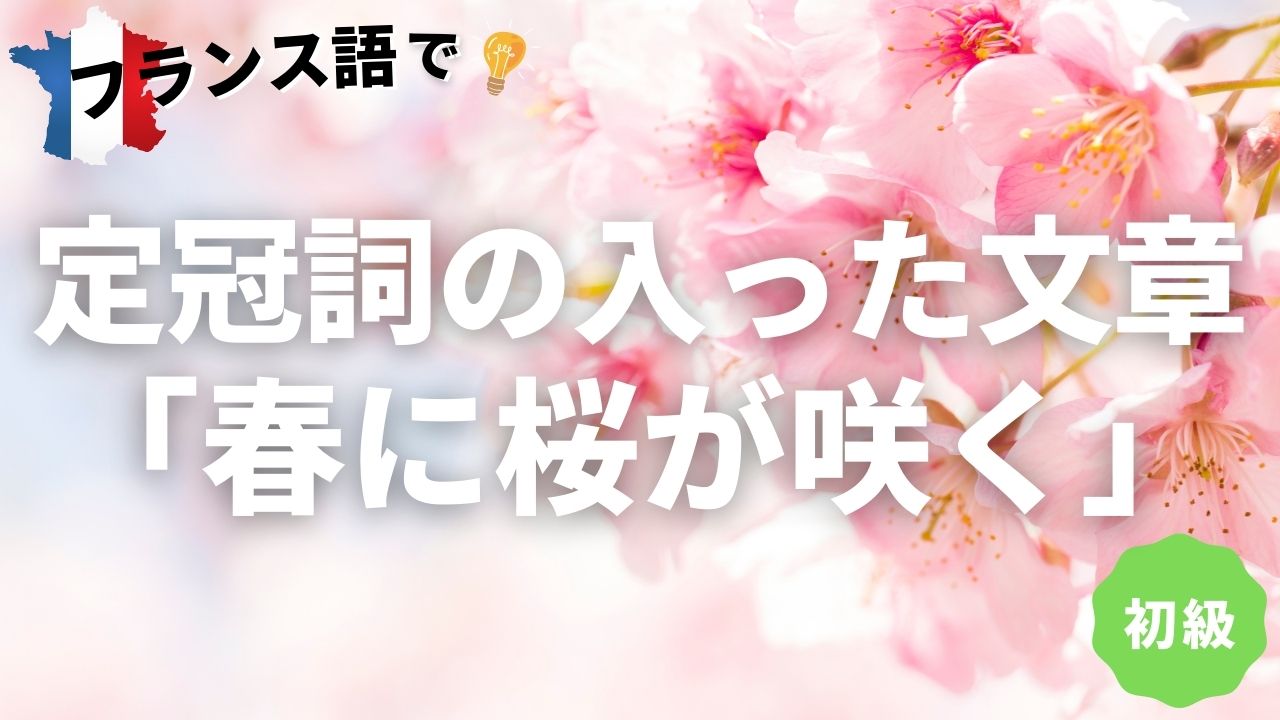 フランス語で

定冠詞の入った文章
「春に桜が咲く」

初級